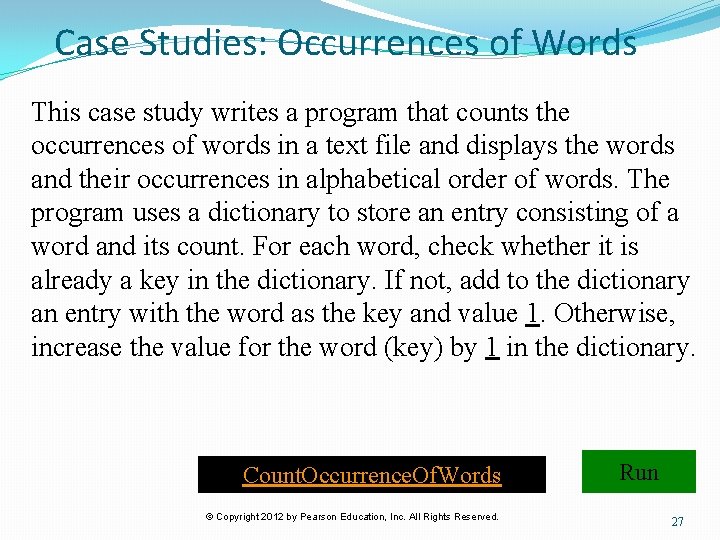 Case Studies: Occurrences of Words

This case study writes a program that counts the occurrences of words in a text file and displays the words and their occurrences in alphabetical order of words. The program uses a dictionary to store an entry consisting of a word and its count. For each word, check whether it is already a key in the dictionary. If not, add to the dictionary an entry with the word as the key and value 1. Otherwise, increase the value for the word (key) by 1 in the dictionary.

CountOccurrenceOfWords

Run

© Copyright 2012 by Pearson Education, Inc. All Rights Reserved.

27